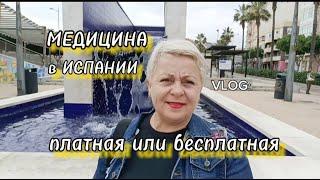 МЕДИЦИНА
в ИСПАНИИ

VLOG:

платная или бесплатная